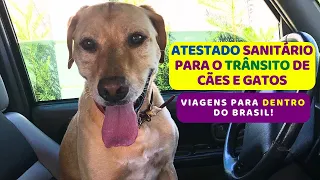 ATESTADO SANITÁRIO PARA O TRÂNSITO DE CÃES E GATOS

VIAGENS PARA DENTRO DO BRASIL!